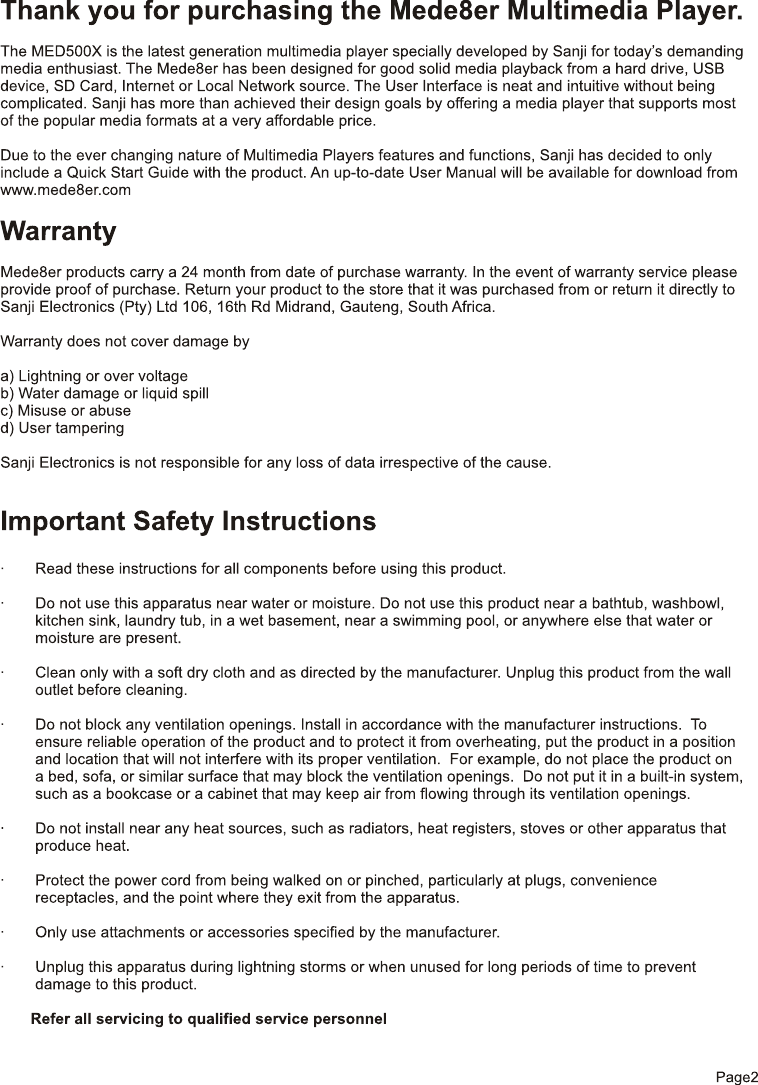 Thank you for purchasing the Mede8er Multimedia Player.

The MED500X is the latest generation multimedia player specially developed by Sanji for today's demanding media enthusiast. The Mede8er has been designed for good solid media playback from a hard drive, USB device, SD Card, Internet or Local Network source. The User Interface is neat and intuitive without being complicated. Sanji has more than achieved their design goals by offering a media player that supports most of the popular media formats at a very affordable price.

Due to the ever changing nature of Multimedia Players features and functions, Sanji has decided to only include a Quick Start Guide with the product. An up-to-date User Manual will be available for download from www.mede8er.com

Warranty

Mede8er products carry a 24 month from date of purchase warranty. In the event of warranty service please provide proof of purchase. Return your product to the store that it was purchased from or return it directly to Sanji Electronics (Pty) Ltd 106, 16th Rd Midrand, Gauteng, South Africa.

Warranty does not cover damage by

a) Lightning or over voltage
b) Water damage or liquid spill
c) Misuse or abuse
d) User tampering

Sanji Electronics is not responsible for any loss of data irrespective of the cause.

Important Safety Instructions

· Read these instructions for all components before using this product.

· Do not use this apparatus near water or moisture. Do not use this product near a bathtub, washbowl, kitchen sink, laundry tub, in a wet basement, near a swimming pool, or anywhere else that water or moisture are present.

· Clean only with a soft dry cloth and as directed by the manufacturer. Unplug this product from the wall outlet before cleaning.

· Do not block any ventilation openings. Install in accordance with the manufacturer instructions. To ensure reliable operation of the product and to protect it from overheating, put the product in a position and location that will not interfere with its proper ventilation. For example, do not place the product on a bed, sofa, or similar surface that may block the ventilation openings. Do not put it in a built-in system, such as a bookcase or a cabinet that may keep air from flowing through its ventilation openings.

· Do not install near any heat sources, such as radiators, heat registers, stoves or other apparatus that produce heat.

· Protect the power cord from being walked on or pinched, particularly at plugs, convenience receptacles, and the point where they exit from the apparatus.

· Only use attachments or accessories specified by the manufacturer.

· Unplug this apparatus during lightning storms or when unused for long periods of time to prevent damage to this product.

Refer all servicing to qualified service personnel

Page2